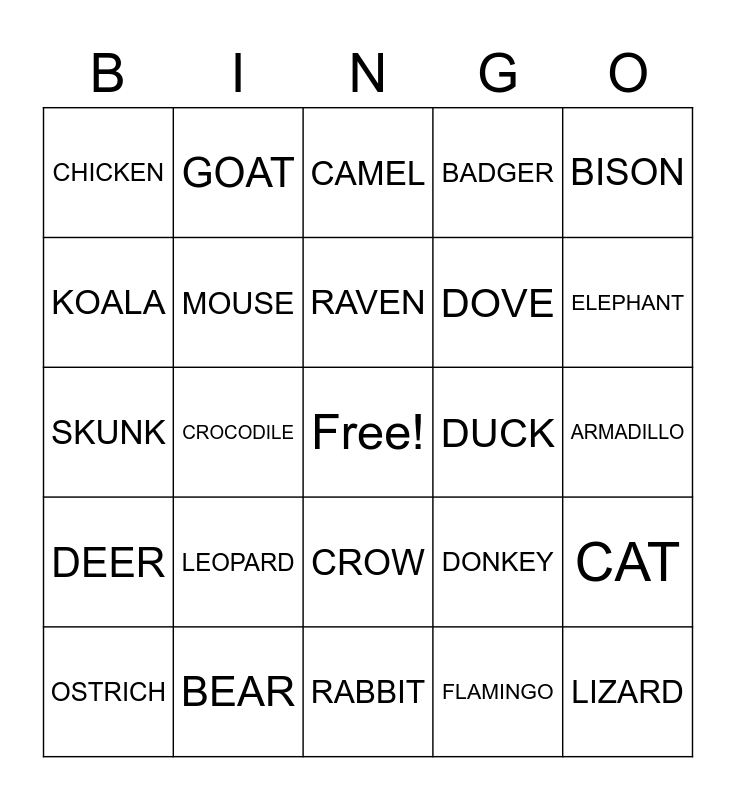 | B | I | N | G | O |
|---|---|---|---|---|
| CHICKEN | GOAT | CAMEL | BADGER | BISON |
| KOALA | MOUSE | RAVEN | DOVE | ELEPHANT |
| SKUNK | CROCODILE | Free! | DUCK | ARMADILLO |
| DEER | LEOPARD | CROW | DONKEY | CAT |
| OSTRICH | BEAR | RABBIT | FLAMINGO | LIZARD |